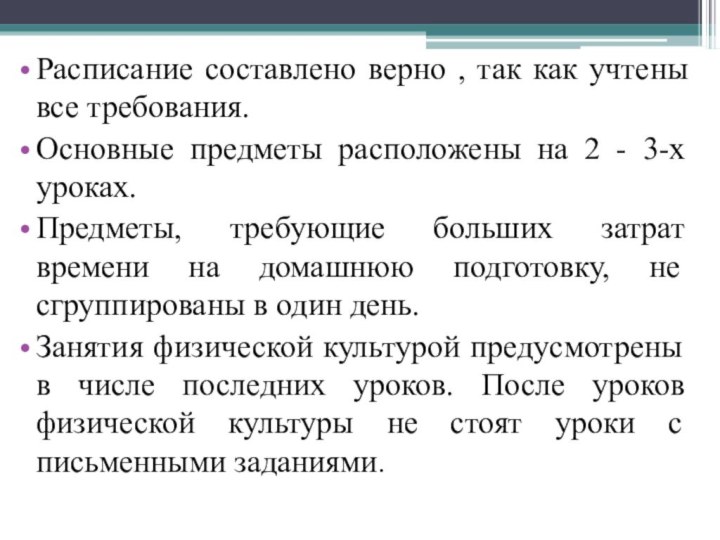 • Расписание составлено верно , так как учтены все требования.

• Основные предметы расположены на 2 - 3-х уроках.

• Предметы, требующие больших затрат времени на домашнюю подготовку, не сгруппированы в один день.

• Занятия физической культурой предусмотрены в числе последних уроков. После уроков физической культуры не стоят уроки с письменными заданиями.